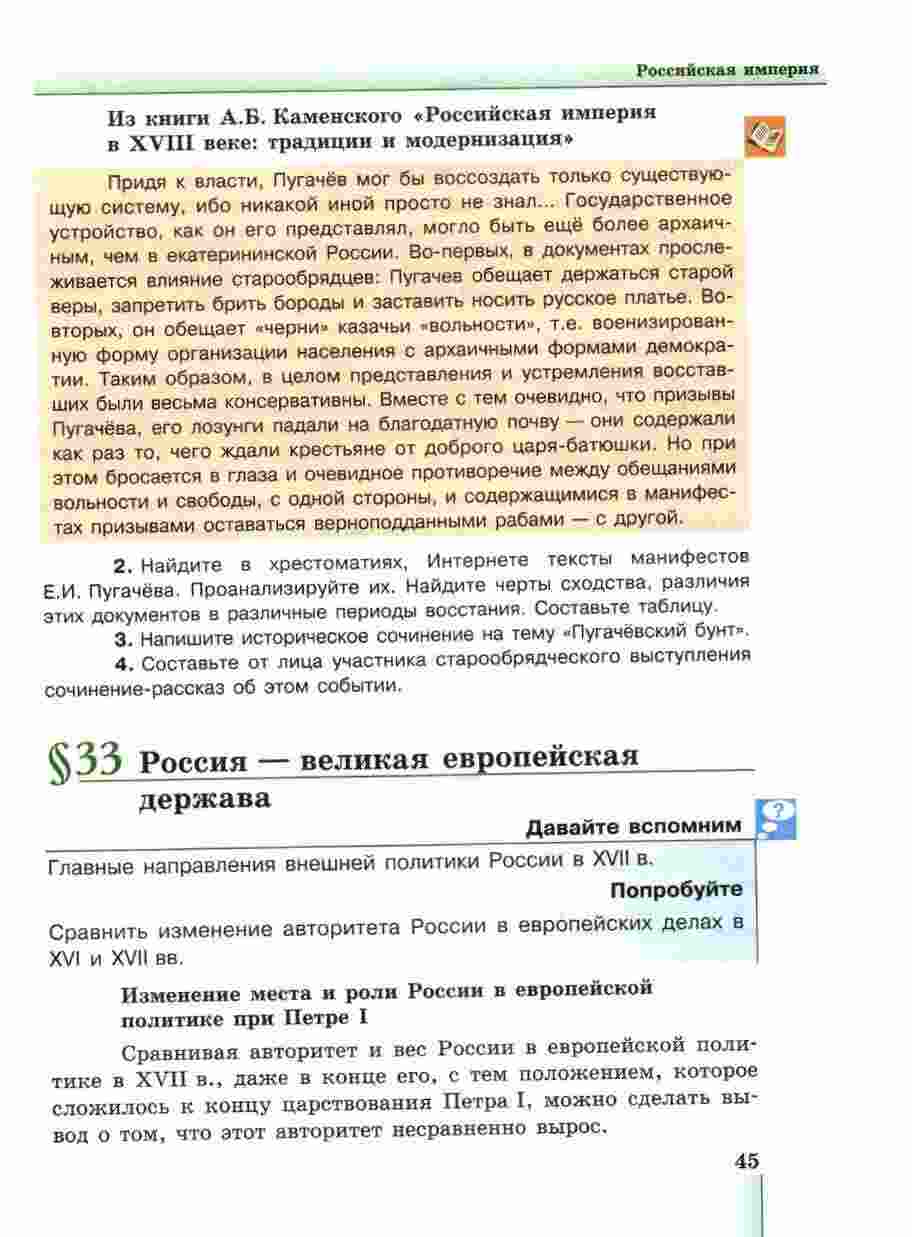 Российская империя

Из книги А.Б. Каменского «Российская империя в XVIII веке: традиции и модернизация»

Придя к власти, Пугачёв мог бы воссоздать только существующую систему, ибо никакой иной просто не знал... Государственное устройство, как он его представлял, могло быть ещё более архаичным, чем в екатерининской России. Во-первых, в документах прослеживается влияние старообрядцев: Пугачев обещает держаться старой веры, запретить брить бороды и заставить носить русское платье. Во-вторых, он обещает «черни» казачьи «вольности», т.е. военизированную форму организации населения с архаичными формами демократии. Таким образом, в целом представления и устремления восставших были весьма консервативны. Вместе с тем очевидно, что призывы Пугачёва, его лозунги падали на благодатную почву — они содержали как раз то, чего ждали крестьяне от доброго царя-батюшки. Но при этом бросается в глаза и очевидное противоречие между обещаниями вольности и свободы, с одной стороны, и содержащимися в манифестах призывами оставаться верноподданными рабами — с другой.

2. Найдите в хрестоматиях, Интернете тексты манифестов Е.И. Пугачёва. Проанализируйте их. Найдите черты сходства, различия этих документов в различные периоды восстания. Составьте таблицу.

3. Напишите историческое сочинение на тему «Пугачёвский бунт».

4. Составьте от лица участника старообрядческого выступления сочинение-рассказ об этом событии.

§33 Россия — великая европейская держава

Давайте вспомним

Главные направления внешней политики России в XVII в.

Попробуйте

Сравнить изменение авторитета России в европейских делах в XVI и XVII вв.

Изменение места и роли России в европейской политике при Петре I

Сравнивая авторитет и вес России в европейской политике в XVII в., даже в конце его, с тем положением, которое сложилось к концу царствования Петра I, можно сделать вывод о том, что этот авторитет несравненно вырос.

45